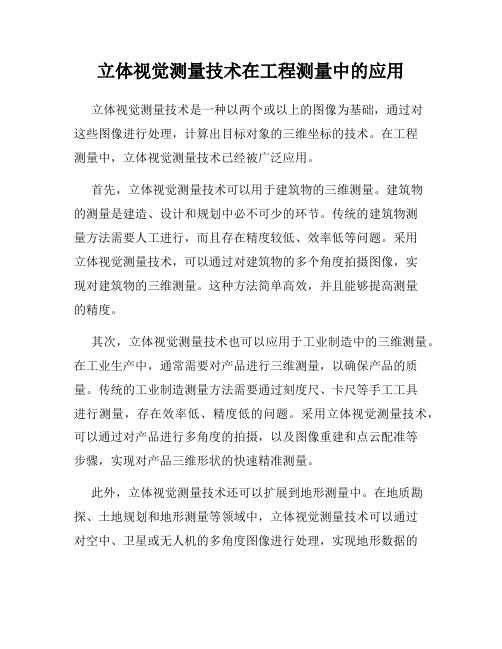 立体视觉测量技术在工程测量中的应用

立体视觉测量技术是一种以两个或以上的图像为基础，通过对这些图像进行处理，计算出目标对象的三维坐标的技术。在工程测量中，立体视觉测量技术已经被广泛应用。

首先，立体视觉测量技术可以用于建筑物的三维测量。建筑物的测量是建造、设计和规划中必不可少的环节。传统的建筑物测量方法需要人工进行，而且存在精度较低、效率低等问题。采用立体视觉测量技术，可以通过对建筑物的多个角度拍摄图像，实现对建筑物的三维测量。这种方法简单高效，并且能够提高测量的精度。

其次，立体视觉测量技术也可以应用于工业制造中的三维测量。在工业生产中，通常需要对产品进行三维测量，以确保产品的质量。传统的工业制造测量方法需要通过刻度尺、卡尺等手工工具进行测量，存在效率低、精度低的问题。采用立体视觉测量技术，可以通过对产品进行多角度的拍摄，以及图像重建和点云配准等步骤，实现对产品三维形状的快速精准测量。

此外，立体视觉测量技术还可以扩展到地形测量中。在地质勘探、土地规划和地形测量等领域中，立体视觉测量技术可以通过对空中、卫星或无人机的多角度图像进行处理，实现地形数据的